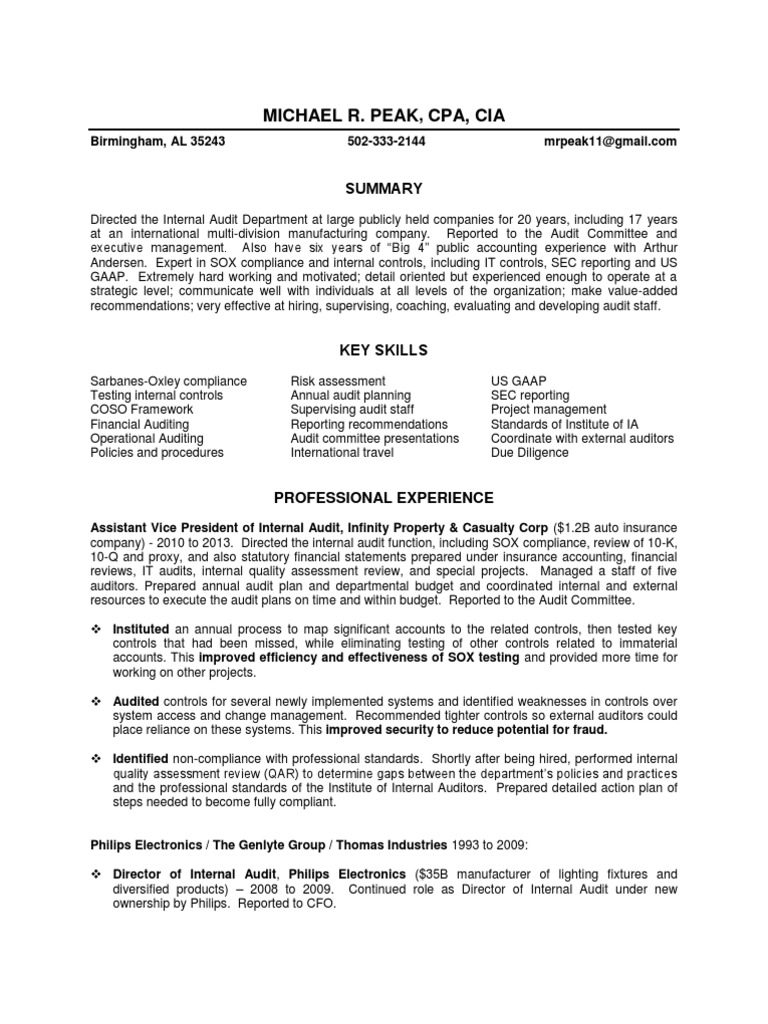 MICHAEL R. PEAK, CPA, CIA

Birmingham, AL 35243 502-333-2144 mrpeak11@gmail.com

SUMMARY

Directed the Internal Audit Department at large publicly held companies for 20 years, including 17 years at an international multi-division manufacturing company. Reported to the Audit Committee and executive management. Also have six years of "Big 4" public accounting experience with Arthur Andersen. Expert in SOX compliance and internal controls, including IT controls, SEC reporting and US GAAP. Extremely hard working and motivated; detail oriented but experienced enough to operate at a strategic level; communicate well with individuals at all levels of the organization; make value-added recommendations; very effective at hiring, supervising, coaching, evaluating and developing audit staff.

KEY SKILLS

Sarbanes-Oxley compliance
Testing internal controls
COSO Framework
Financial Auditing
Operational Auditing
Policies and procedures

Risk assessment
Annual audit planning
Supervising audit staff
Reporting recommendations
Audit committee presentations
International travel

US GAAP
SEC reporting
Project management
Standards of Institute of IA
Coordinate with external auditors
Due Diligence

PROFESSIONAL EXPERIENCE

Assistant Vice President of Internal Audit, Infinity Property & Casualty Corp ($1.2B auto insurance company) - 2010 to 2013. Directed the internal audit function, including SOX compliance, review of 10-K, 10-Q and proxy, and also statutory financial statements prepared under insurance accounting, financial reviews, IT audits, internal quality assessment review, and special projects. Managed a staff of five auditors. Prepared annual audit plan and departmental budget and coordinated internal and external resources to execute the audit plans on time and within budget. Reported to the Audit Committee.

❖ Instituted an annual process to map significant accounts to the related controls, then tested key controls that had been missed, while eliminating testing of other controls related to immaterial accounts. This improved efficiency and effectiveness of SOX testing and provided more time for working on other projects.

❖ Audited controls for several newly implemented systems and identified weaknesses in controls over system access and change management. Recommended tighter controls so external auditors could place reliance on these systems. This improved security to reduce potential for fraud.

❖ Identified non-compliance with professional standards. Shortly after being hired, performed internal quality assessment review (QAR) to determine gaps between the department's policies and practices and the professional standards of the Institute of Internal Auditors. Prepared detailed action plan of steps needed to become fully compliant.

Philips Electronics / The Genlyte Group / Thomas Industries 1993 to 2009:

❖ Director of Internal Audit, Philips Electronics ($35B manufacturer of lighting fixtures and diversified products) – 2008 to 2009. Continued role as Director of Internal Audit under new ownership by Philips. Reported to CFO.